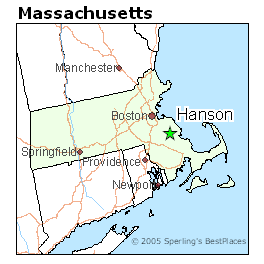 Massachusetts

Manchester

Boston

Hanson

Springfield

Providence

Newport

© 2005 Sperling's BestPlaces